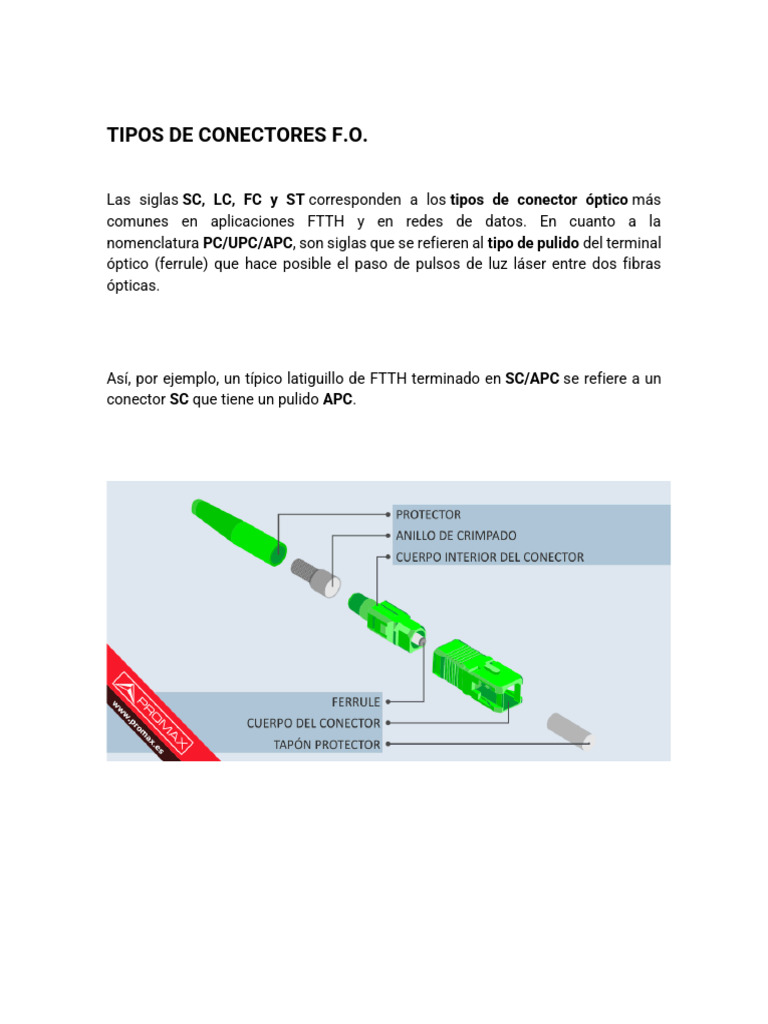 TIPOS DE CONECTORES F.O.

Las siglas SC, LC, FC y ST corresponden a los tipos de conector óptico más comunes en aplicaciones FTTH y en redes de datos. En cuanto a la nomenclatura PC/UPC/APC, son siglas que se refieren al tipo de pulido del terminal óptico (ferrule) que hace posible el paso de pulsos de luz láser entre dos fibras ópticas.

Así, por ejemplo, un típico latiguillo de FTTH terminado en SC/APC se refiere a un conector SC que tiene un pulido APC.

PROTECTOR
ANILLO DE CRIMPADO
CUERPO INTERIOR DEL CONECTOR
FERRULE
CUERPO DEL CONECTOR
TAPÓN PROTECTOR
PROMAX
www.promax.es